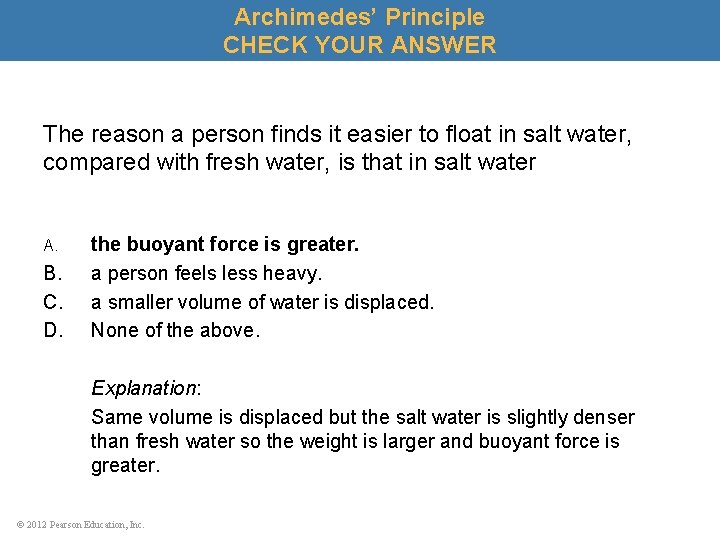 Archimedes' Principle
CHECK YOUR ANSWER

The reason a person finds it easier to float in salt water, compared with fresh water, is that in salt water

A. the buoyant force is greater.
B. a person feels less heavy.
C. a smaller volume of water is displaced.
D. None of the above.

Explanation:
Same volume is displaced but the salt water is slightly denser than fresh water so the weight is larger and buoyant force is greater.

© 2012 Pearson Education, Inc.